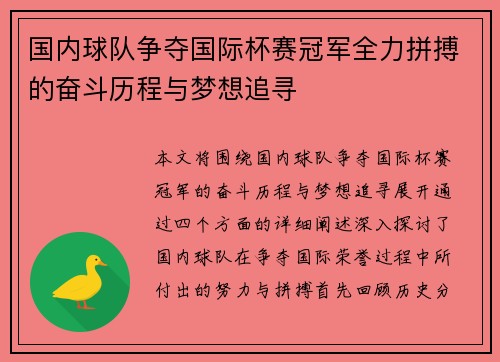 国内球队争夺国际杯赛冠军全力拼搏的奋斗历程与梦想追寻

本文将围绕国内球队争夺国际杯赛冠军的奋斗历程与梦想追寻展开通过四个方面的详细阐述深入探讨了国内球队在争夺国际荣誉过程中所付出的努力与拼搏首先回顾历史分